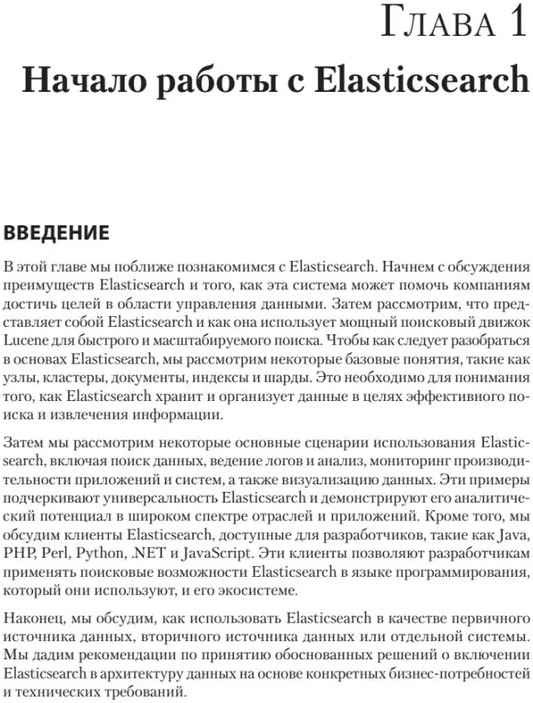 Глава 1

Начало работы с Elasticsearch

ВВЕДЕНИЕ

В этой главе мы поближе познакомимся с Elasticsearch. Начнем с обсуждения преимуществ Elasticsearch и того, как эта система может помочь компаниям достичь целей в области управления данными. Затем рассмотрим, что представляет собой Elasticsearch и как она использует мощный поисковый движок Lucene для быстрого и масштабируемого поиска. Чтобы как следует разобраться в основах Elasticsearch, мы рассмотрим некоторые базовые понятия, такие как узлы, кластеры, документы, индексы и шарды. Это необходимо для понимания того, как Elasticsearch хранит и организует данные в целях эффективного поиска и извлечения информации.

Затем мы рассмотрим некоторые основные сценарии использования Elasticsearch, включая поиск данных, ведение логов и анализ, мониторинг производительности приложений и систем, а также визуализацию данных. Эти примеры подчеркивают универсальность Elasticsearch и демонстрируют его аналитический потенциал в широком спектре отраслей и приложений. Кроме того, мы обсудим клиенты Elasticsearch, доступные для разработчиков, такие как Java, PHP, Perl, Python, .NET и JavaScript. Эти клиенты позволяют разработчикам применять поисковые возможности Elasticsearch в языке программирования, который они используют, и его экосистеме.

Наконец, мы обсудим, как использовать Elasticsearch в качестве первичного источника данных, вторичного источника данных или отдельной системы. Мы дадим рекомендации по принятию обоснованных решений о включении Elasticsearch в архитектуру данных на основе конкретных бизнес-потребностей и технических требований.